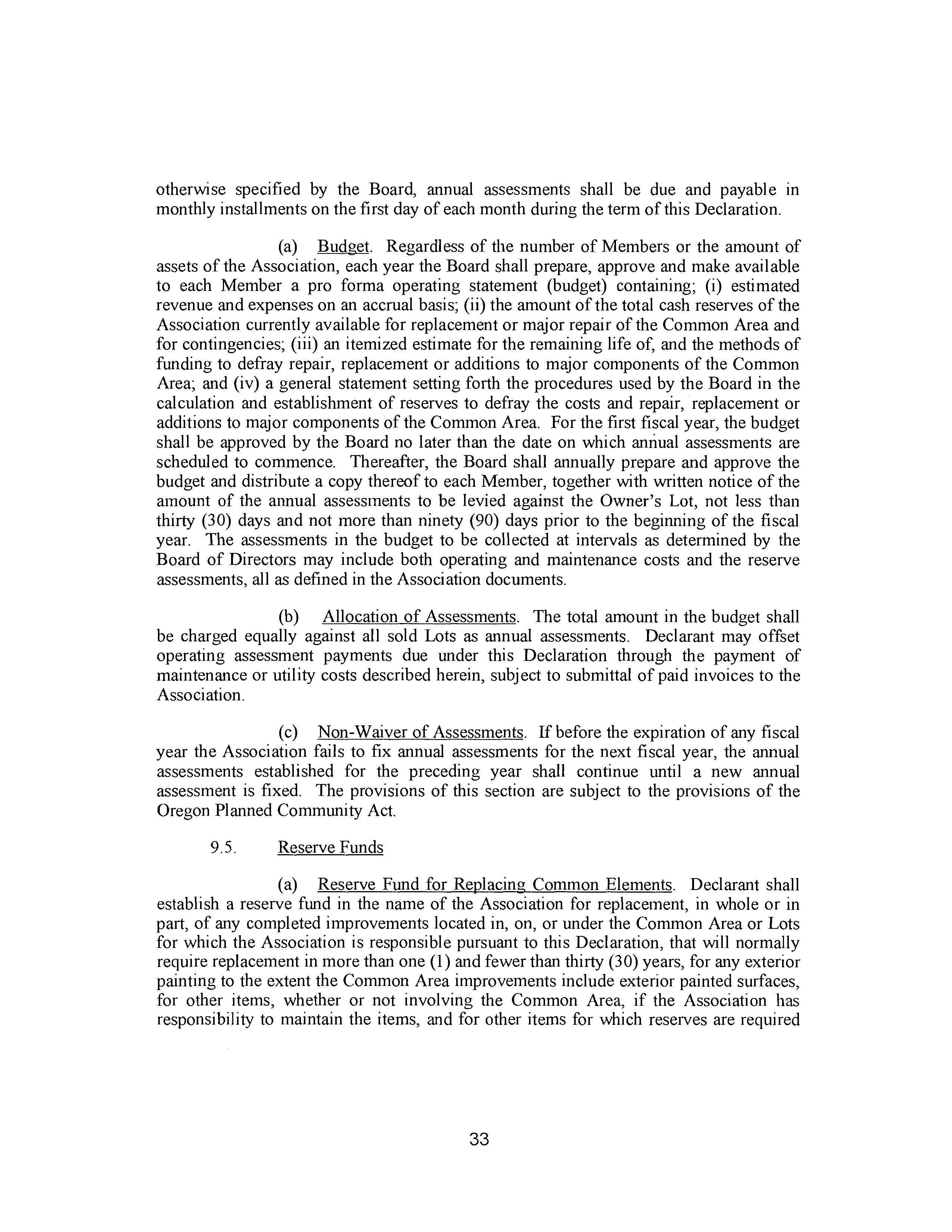 otherwise specified by the Board, annual assessments shall be due and payable in monthly installments on the first day of each month during the term of this Declaration.

(a) Budget. Regardless of the number of Members or the amount of assets of the Association, each year the Board shall prepare, approve and make available to each Member a pro forma operating statement (budget) containing; (i) estimated revenue and expenses on an accrual basis; (ii) the amount of the total cash reserves of the Association currently available for replacement or major repair of the Common Area and for contingencies; (iii) an itemized estimate for the remaining life of, and the methods of funding to defray repair, replacement or additions to major components of the Common Area; and (iv) a general statement setting forth the procedures used by the Board in the calculation and establishment of reserves to defray the costs and repair, replacement or additions to major components of the Common Area. For the first fiscal year, the budget shall be approved by the Board no later than the date on which annual assessments are scheduled to commence. Thereafter, the Board shall annually prepare and approve the budget and distribute a copy thereof to each Member, together with written notice of the amount of the annual assessments to be levied against the Owner's Lot, not less than thirty (30) days and not more than ninety (90) days prior to the beginning of the fiscal year. The assessments in the budget to be collected at intervals as determined by the Board of Directors may include both operating and maintenance costs and the reserve assessments, all as defined in the Association documents.

(b) Allocation of Assessments. The total amount in the budget shall be charged equally against all sold Lots as annual assessments. Declarant may offset operating assessment payments due under this Declaration through the payment of maintenance or utility costs described herein, subject to submittal of paid invoices to the Association.

(c) Non-Waiver of Assessments. If before the expiration of any fiscal year the Association fails to fix annual assessments for the next fiscal year, the annual assessments established for the preceding year shall continue until a new annual assessment is fixed. The provisions of this section are subject to the provisions of the Oregon Planned Community Act.

9.5. Reserve Funds

(a) Reserve Fund for Replacing Common Elements. Declarant shall establish a reserve fund in the name of the Association for replacement, in whole or in part, of any completed improvements located in, on, or under the Common Area or Lots for which the Association is responsible pursuant to this Declaration, that will normally require replacement in more than one (1) and fewer than thirty (30) years, for any exterior painting to the extent the Common Area improvements include exterior painted surfaces, for other items, whether or not involving the Common Area, if the Association has responsibility to maintain the items, and for other items for which reserves are required

33